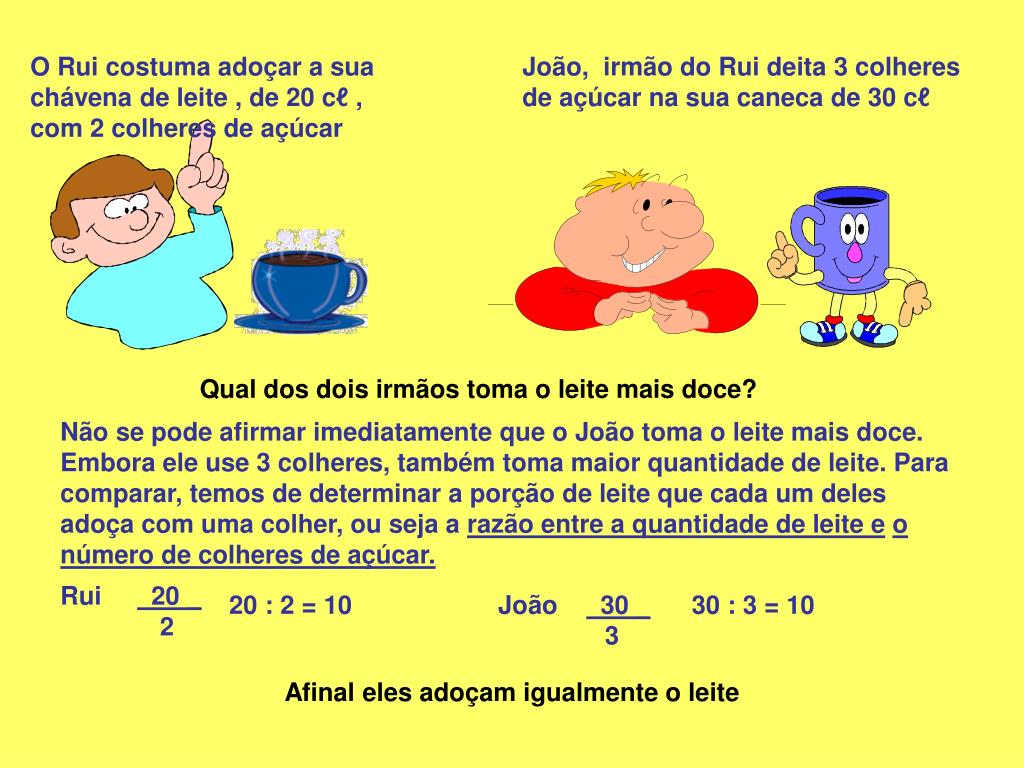 O Rui costuma adoçar a sua chávena de leite , de 20 cℓ , com 2 colheres de açúcar

João, irmão do Rui deita 3 colheres de açúcar na sua caneca de 30 cℓ

Qual dos dois irmãos toma o leite mais doce?

Não se pode afirmar imediatamente que o João toma o leite mais doce. Embora ele use 3 colheres, também toma maior quantidade de leite. Para comparar, temos de determinar a porção de leite que cada um deles adoça com uma colher, ou seja a razão entre a quantidade de leite e o número de colheres de açúcar.

Rui $\frac{20}{2}$ 20 : 2 = 10 João $\frac{30}{3}$ 30 : 3 = 10

Afinal eles adoçam igualmente o leite